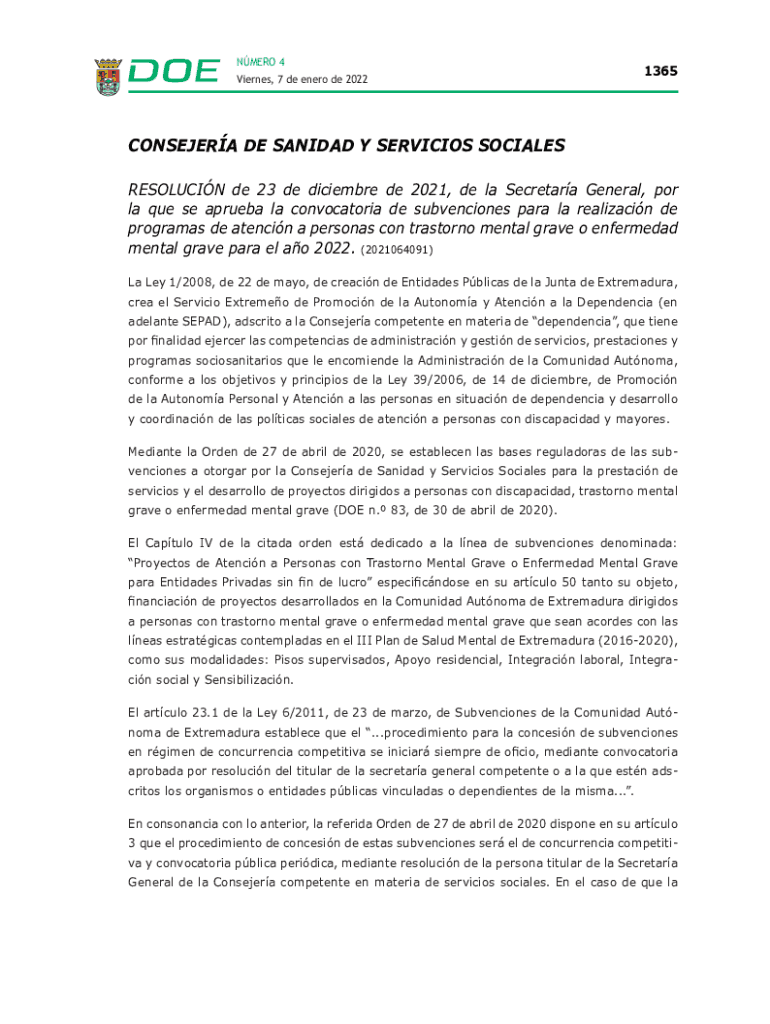 DOE

NÚMERO 4
Viernes, 7 de enero de 2022

1365

CONSEJERÍA DE SANIDAD Y SERVICIOS SOCIALES

RESOLUCIÓN de 23 de diciembre de 2021, de la Secretaría General, por la que se aprueba la convocatoria de subvenciones para la realización de programas de atención a personas con trastorno mental grave o enfermedad mental grave para el año 2022. (2021064091)

La Ley 1/2008, de 22 de mayo, de creación de Entidades Públicas de la Junta de Extremadura, crea el Servicio Extremeño de Promoción de la Autonomía y Atención a la Dependencia (en adelante SEPAD), adscrito a la Consejería competente en materia de "dependencia", que tiene por finalidad ejercer las competencias de administración y gestión de servicios, prestaciones y programas sociosanitarios que le encomiende la Administración de la Comunidad Autónoma, conforme a los objetivos y principios de la Ley 39/2006, de 14 de diciembre, de Promoción de la Autonomía Personal y Atención a las personas en situación de dependencia y desarrollo y coordinación de las políticas sociales de atención a personas con discapacidad y mayores.

Mediante la Orden de 27 de abril de 2020, se establecen las bases reguladoras de las subvenciones a otorgar por la Consejería de Sanidad y Servicios Sociales para la prestación de servicios y el desarrollo de proyectos dirigidos a personas con discapacidad, trastorno mental grave o enfermedad mental grave (DOE n.º 83, de 30 de abril de 2020).

El Capítulo IV de la citada orden está dedicado a la línea de subvenciones denominada: "Proyectos de Atención a Personas con Trastorno Mental Grave o Enfermedad Mental Grave para Entidades Privadas sin fin de lucro" especificándose en su artículo 50 tanto su objeto, financiación de proyectos desarrollados en la Comunidad Autónoma de Extremadura dirigidos a personas con trastorno mental grave o enfermedad mental grave que sean acordes con las líneas estratégicas contempladas en el III Plan de Salud Mental de Extremadura (2016-2020), como sus modalidades: Pisos supervisados, Apoyo residencial, Integración laboral, Integración social y Sensibilización.

El artículo 23.1 de la Ley 6/2011, de 23 de marzo, de Subvenciones de la Comunidad Autónoma de Extremadura establece que el "...procedimiento para la concesión de subvenciones en régimen de concurrencia competitiva se iniciará siempre de oficio, mediante convocatoria aprobada por resolución del titular de la secretaría general competente o a la que estén adscritos los organismos o entidades públicas vinculadas o dependientes de la misma...".

En consonancia con lo anterior, la referida Orden de 27 de abril de 2020 dispone en su artículo 3 que el procedimiento de concesión de estas subvenciones será el de concurrencia competitiva y convocatoria pública periódica, mediante resolución de la persona titular de la Secretaría General de la Consejería competente en materia de servicios sociales. En el caso de que la